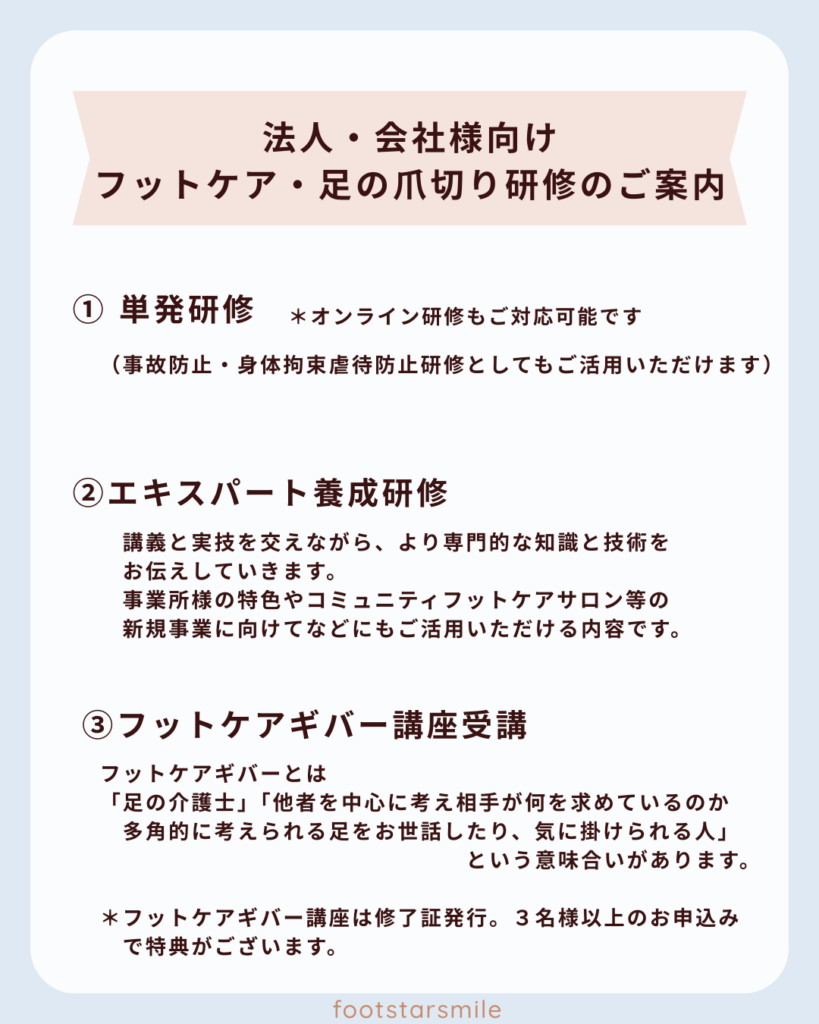 法人・会社様向け
フットケア・足の爪切り研修のご案内

① 単発研修 ＊オンライン研修もご対応可能です

（事故防止・身体拘束虐待防止研修としてもご活用いただけます）

②エキスパート養成研修

講義と実技を交えながら、より専門的な知識と技術をお伝えしていきます。
事業所様の特色やコミュニティフットケアサロン等の新規事業に向けてなどにもご活用いただける内容です。

③フットケアギバー講座受講

フットケアギバーとは
「足の介護士」「他者を中心に考え相手が何を求めているのか多角的に考えられる足をお世話したり、気に掛けられる人」という意味合いがあります。

＊フットケアギバー講座は修了証発行。3名様以上のお申込みで特典がございます。

footstarsmile